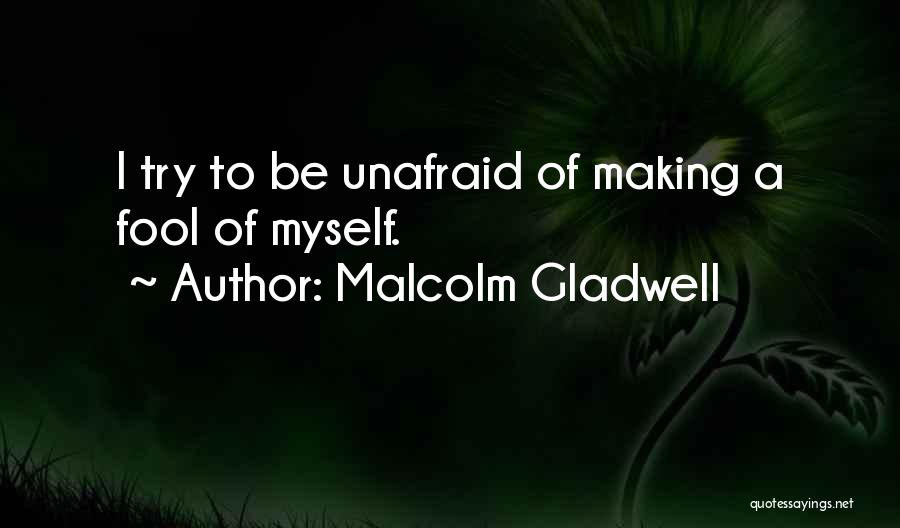 I try to be unafraid of making a fool of myself.
~ Author: Malcolm Gladwell

quotessayings.net